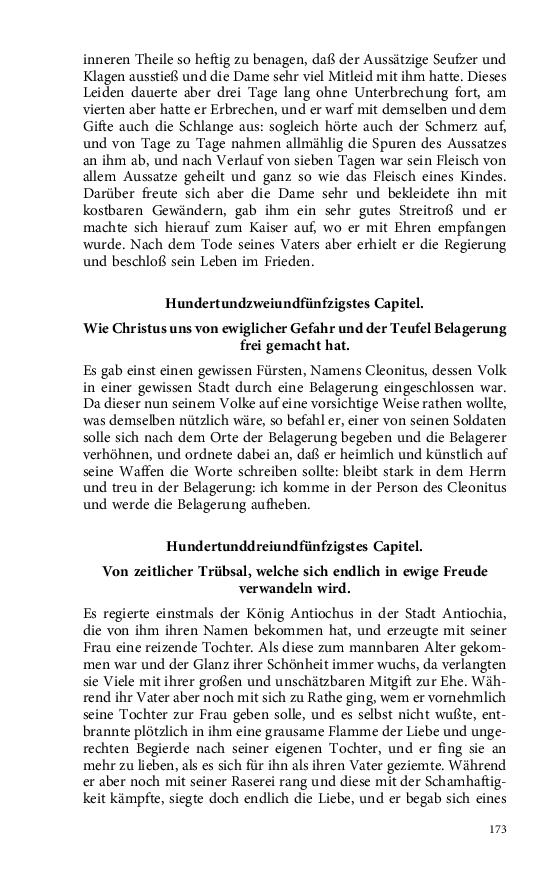 inneren Theile so heftig zu benagen, daß der Aussätzige Seufzer und Klagen ausstieß und die Dame sehr viel Mitleid mit ihm hatte. Dieses Leiden dauerte aber drei Tage lang ohne Unterbrechung fort, am vierten aber hatte er Erbrechen, und er warf mit demselben und dem Gifte auch die Schlange aus: sogleich hörte auch der Schmerz auf, und von Tage zu Tage nahmen allmählig die Spuren des Aussatzes an ihm ab, und nach Verlauf von sieben Tagen war sein Fleisch von allem Aussatze geheilt und ganz so wie das Fleisch eines Kindes. Darüber freute sich aber die Dame sehr und bekleidete ihn mit kostbaren Gewändern, gab ihm ein sehr gutes Streitroß und er machte sich hierauf zum Kaiser auf, wo er mit Ehren empfangen wurde. Nach dem Tode seines Vaters aber erhielt er die Regierung und beschloß sein Leben im Frieden.

Hundertundzweiundfünfzigstes Capitel.

Wie Christus uns von ewiglicher Gefahr und der Teufel Belagerung frei gemacht hat.

Es gab einst einen gewissen Fürsten, Namens Cleonitus, dessen Volk in einer gewissen Stadt durch eine Belagerung eingeschlossen war. Da dieser nun seinem Volke auf eine vorsichtige Weise rathen wollte, was demselben nützlich wäre, so befahl er, einer von seinen Soldaten solle sich nach dem Orte der Belagerung begeben und die Belagerer verhöhnen, und ordnete dabei an, daß er heimlich und künstlich auf seine Waffen die Worte schreiben sollte: bleibt stark in dem Herrn und treu in der Belagerung: ich komme in der Person des Cleonitus und werde die Belagerung aufheben.

Hundertunddreiundfünfzigstes Capitel.

Von zeitlicher Trübsal, welche sich endlich in ewige Freude verwandeln wird.

Es regierte einstmals der König Antiochus in der Stadt Antiochia, die von ihm ihren Namen bekommen hat, und erzeugte mit seiner Frau eine reizende Tochter. Als diese zum mannbaren Alter gekommen war und der Glanz ihrer Schönheit immer wuchs, da verlangten sie Viele mit ihrer großen und unschätzbaren Mitgift zur Ehe. Während ihr Vater aber noch mit sich zu Rathe ging, wem er vornehmlich seine Tochter zur Frau geben solle, und es selbst nicht wußte, entbrannte plötzlich in ihm eine grausame Flamme der Liebe und ungerechten Begierde nach seiner eigenen Tochter, und er fing sie an mehr zu lieben, als es sich für ihn als ihren Vater geziemte. Während er aber noch mit seiner Raserei rang und diese mit der Schamhaftigkeit kämpfte, siegte doch endlich die Liebe, und er begab sich eines

173